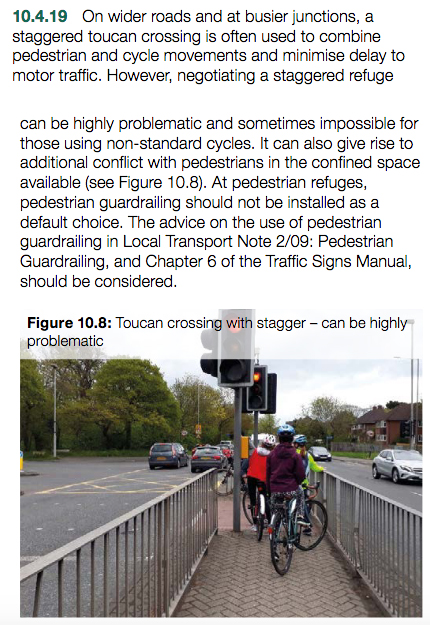 10.4.19 On wider roads and at busier junctions, a staggered toucan crossing is often used to combine pedestrian and cycle movements and minimise delay to motor traffic. However, negotiating a staggered refuge

can be highly problematic and sometimes impossible for those using non-standard cycles. It can also give rise to additional conflict with pedestrians in the confined space available (see Figure 10.8). At pedestrian refuges, pedestrian guardrailing should not be installed as a default choice. The advice on the use of pedestrian guardrailing in Local Transport Note 2/09: Pedestrian Guardrailing, and Chapter 6 of the Traffic Signs Manual, should be considered.

Figure 10.8: Toucan crossing with stagger – can be highly problematic